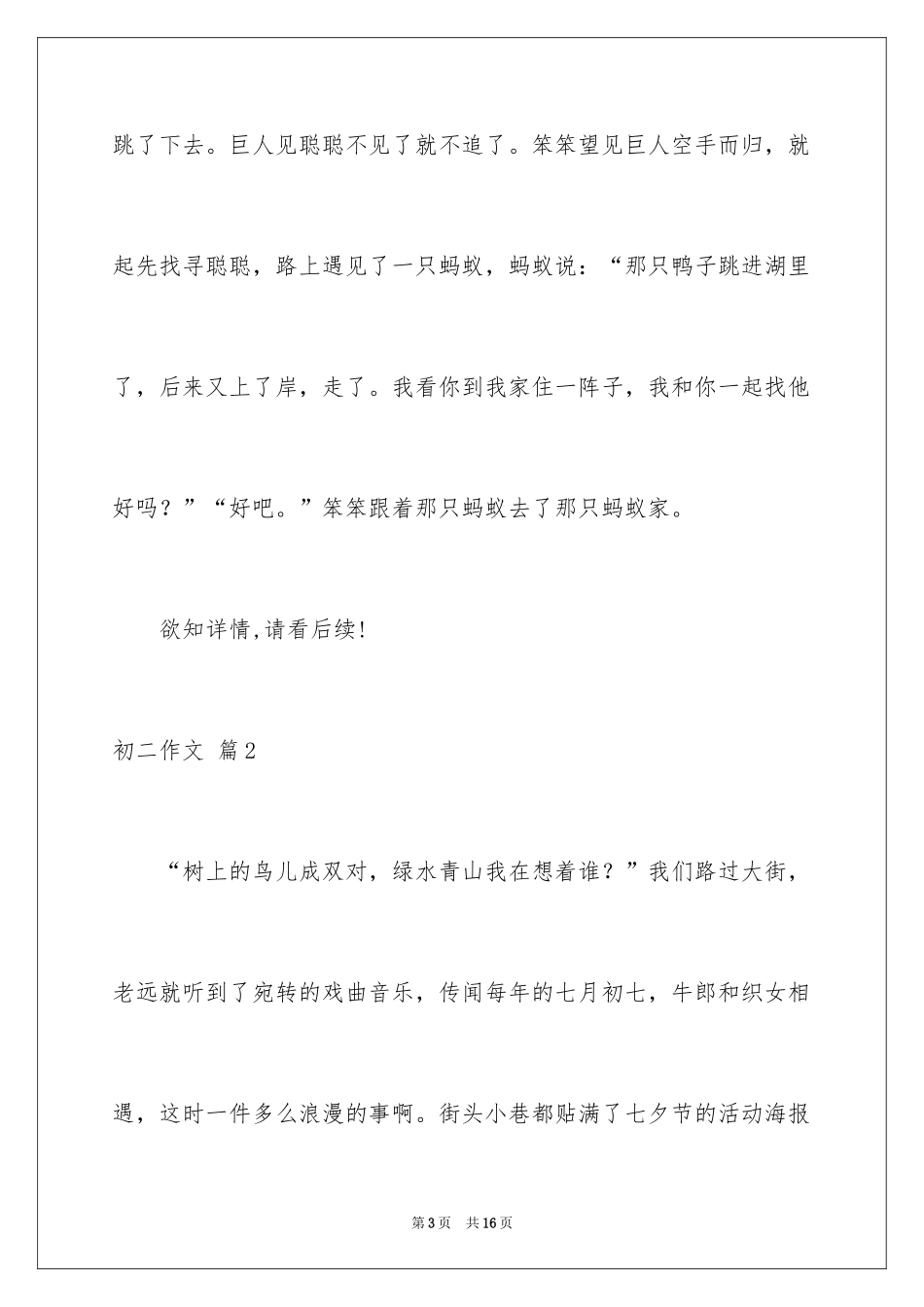 跳了下去。巨人见聪聪不见了就不追了。笨笨望见巨人空手而归，就起先找寻聪聪，路上遇见了一只蚂蚁，蚂蚁说：“那只鸭子跳进湖里了，后来又上了岸，走了。我看你到我家住一阵子，我和你一起找他好吗？”“好吧。”笨笨跟着那只蚂蚁去了那只蚂蚁家。

欲知详情,请看后续!

初二作文 篇2

“树上的鸟儿成双对，绿水青山我在想着谁？”我们路过大街，老远就听到了宛转的戏曲音乐，传闻每年的七月初七，牛郎和织女相遇，这时一件多么浪漫的事啊。街头小巷都贴满了七夕节的活动海报

第3页 共16页